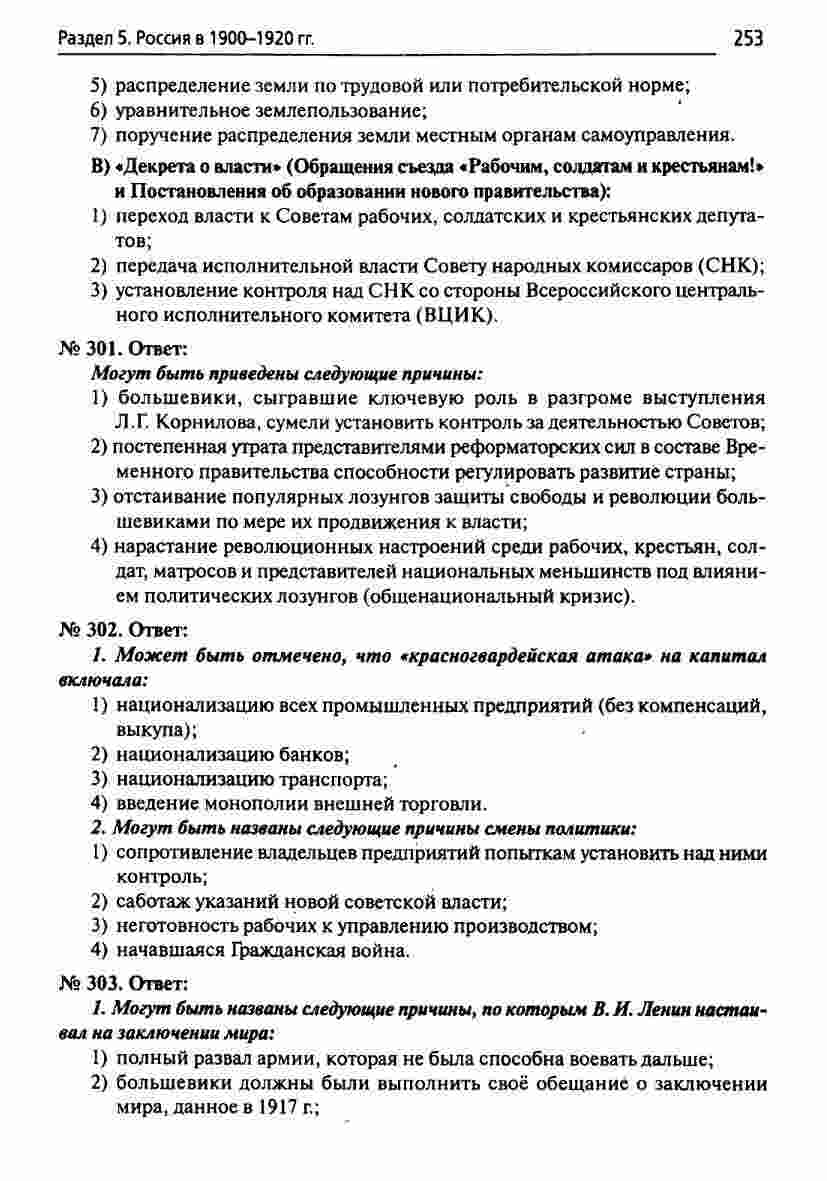 Раздел 5. Россия в 1900–1920 гг. 253

5) распределение земли по трудовой или потребительской норме;
6) уравнительное землепользование;
7) поручение распределения земли местным органам самоуправления.

В) «Декрета о власти» (Обращения съезда «Рабочим, солдатам и крестьянам!» и Постановления об образовании нового правительства):
1) переход власти к Советам рабочих, солдатских и крестьянских депутатов;
2) передача исполнительной власти Совету народных комиссаров (СНК);
3) установление контроля над СНК со стороны Всероссийского центрального исполнительного комитета (ВЦИК).

№ 301. Ответ:
Могут быть приведены следующие причины:
1) большевики, сыгравшие ключевую роль в разгроме выступления Л.Г. Корнилова, сумели установить контроль за деятельностью Советов;
2) постепенная утрата представителями реформаторских сил в составе Временного правительства способности регулировать развитие страны;
3) отстаивание популярных лозунгов защиты свободы и революции большевиками по мере их продвижения к власти;
4) нарастание революционных настроений среди рабочих, крестьян, солдат, матросов и представителей национальных меньшинств под влиянием политических лозунгов (общенациональный кризис).

№ 302. Ответ:
1. Может быть отмечено, что «красногвардейская атака» на капитал включала:
1) национализацию всех промышленных предприятий (без компенсаций, выкупа);
2) национализацию банков;
3) национализацию транспорта;
4) введение монополии внешней торговли.
2. Могут быть названы следующие причины смены политики:
1) сопротивление владельцев предприятий попыткам установить над ними контроль;
2) саботаж указаний новой советской власти;
3) неготовность рабочих к управлению производством;
4) начавшаяся Гражданская война.

№ 303. Ответ:
1. Могут быть названы следующие причины, по которым В. И. Ленин настаивал на заключении мира:
1) полный развал армии, которая не была способна воевать дальше;
2) большевики должны были выполнить своё обещание о заключении мира, данное в 1917 г.;